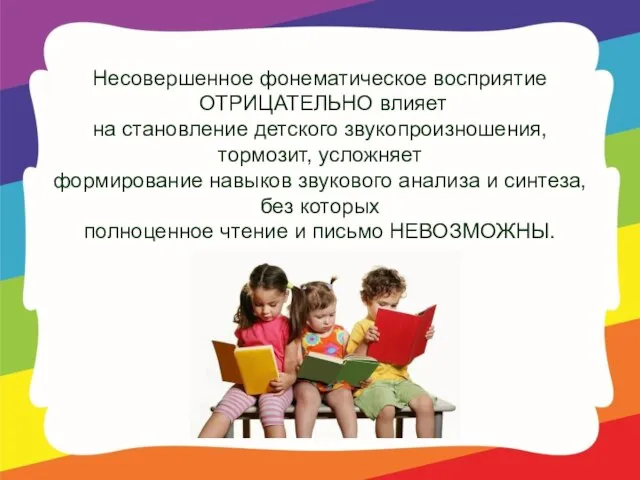 Несовершенное фонематическое восприятие ОТРИЦАТЕЛЬНО влияет на становление детского звукопроизношения, тормозит, усложняет формирование навыков звукового анализа и синтеза, без которых полноценное чтение и письмо НЕВОЗМОЖНЫ.